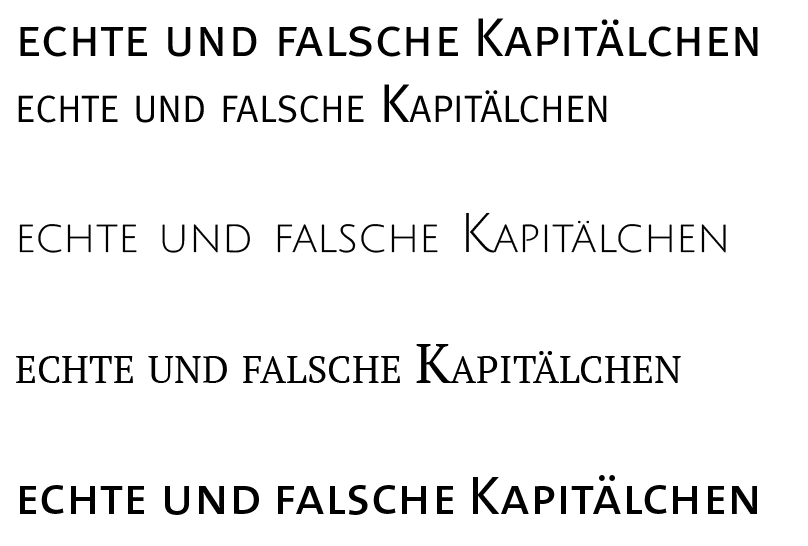 ECHTE UND FALSCHE KAPITÄLCHEN
ECHTE UND FALSCHE KAPITÄLCHEN

ECHTE UND FALSCHE KAPITÄLCHEN

ECHTE UND FALSCHE KAPITÄLCHEN

ECHTE UND FALSCHE KAPITÄLCHEN